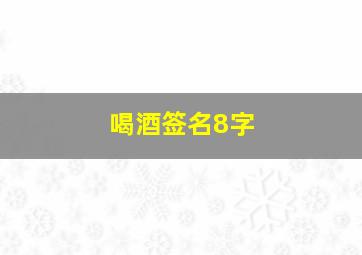 喝酒签名8字